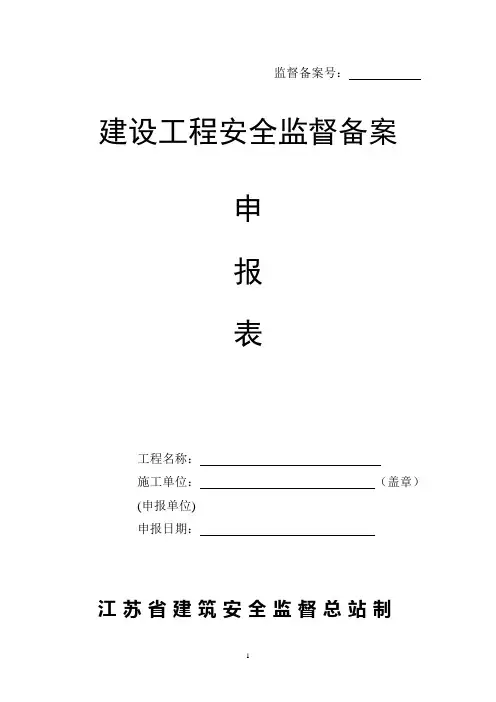 监督备案号：

建设工程安全监督备案

申

报

表

工程名称：

施工单位：（盖章）

(申报单位)

申报日期：

江苏省建筑安全监督总站制

1